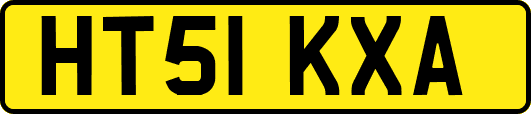 HT51 KXA